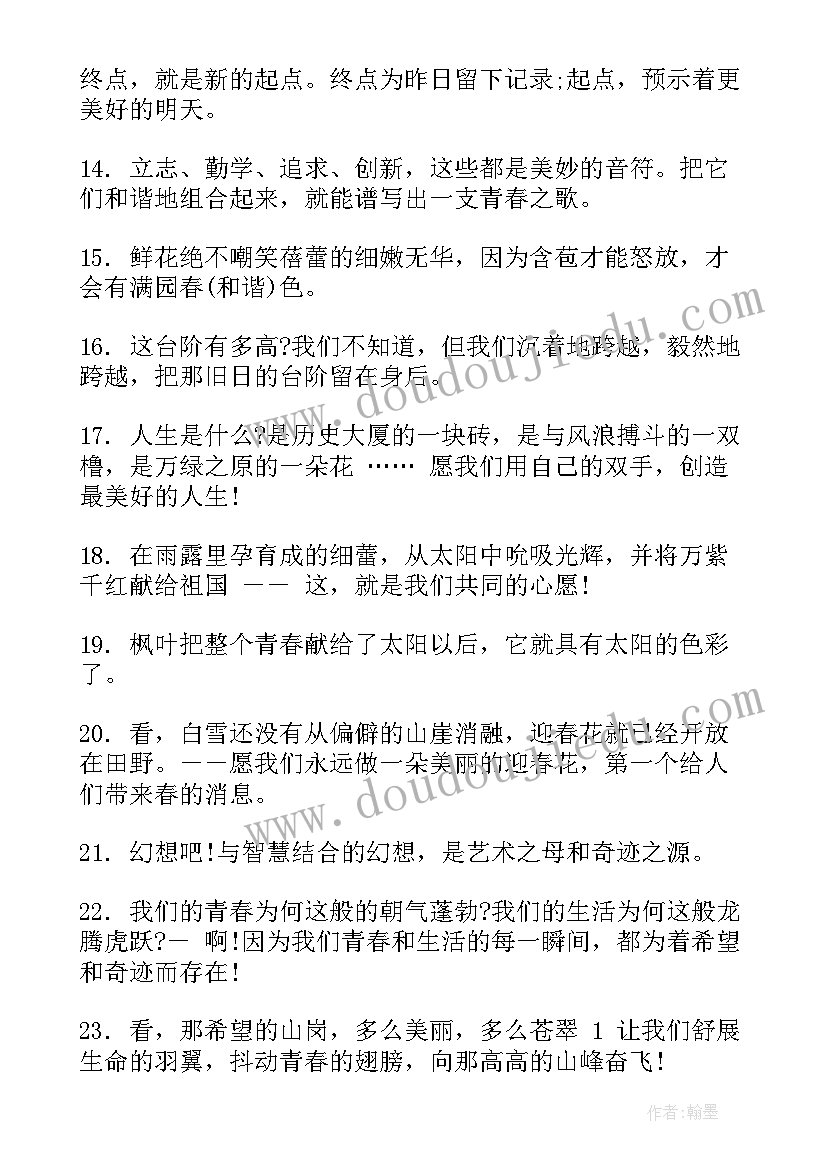 终点，就是新的起点。终点为昨日留下记录;起点，预示着更美好的明天。

14. 立志、勤学、追求、创新，这些都是美妙的音符。把它们和谐地组合起来，就能谱写出一支青春之歌。

15. 鲜花绝不嘲笑蓓蕾的细嫩无华，因为含苞才能怒放，才会有满园春(和谐)色。

16. 这台阶有多高?我们不知道，但我们沉着地跨越，毅然地跨越，把那旧日的台阶留在身后。

17. 人生是什么?是历史大厦的一块砖，是与风浪搏斗的一双橹，是万绿之原的一朵花 …… 愿我们用自己的双手，创造最美好的人生!

18. 在雨露里孕育成的细蕾，从太阳中吮吸光辉，并将万紫千红献给祖国 —— 这，就是我们共同的心愿!

19. 枫叶把整个青春献给了太阳以后，它就具有太阳的色彩了。

20. 看，白雪还没有从偏僻的山崖消融，迎春花就已经开放在田野。——愿我们永远做一朵美丽的迎春花，第一个给人们带来春的消息。

21. 幻想吧!与智慧结合的幻想，是艺术之母和奇迹之源。

22. 我们的青春为何这般的朝气蓬勃?我们的生活为何这般龙腾虎跃?— 啊!因为我们青春和生活的每一瞬间，都为着希望和奇迹而存在!

23. 看，那希望的山岗，多么美丽，多么苍翠 1 让我们舒展生命的羽翼，抖动青春的翅膀，向那高高的山峰奋飞!

www.doudoujiedu.com
www.doudoujiedu.com
作者:翰墨